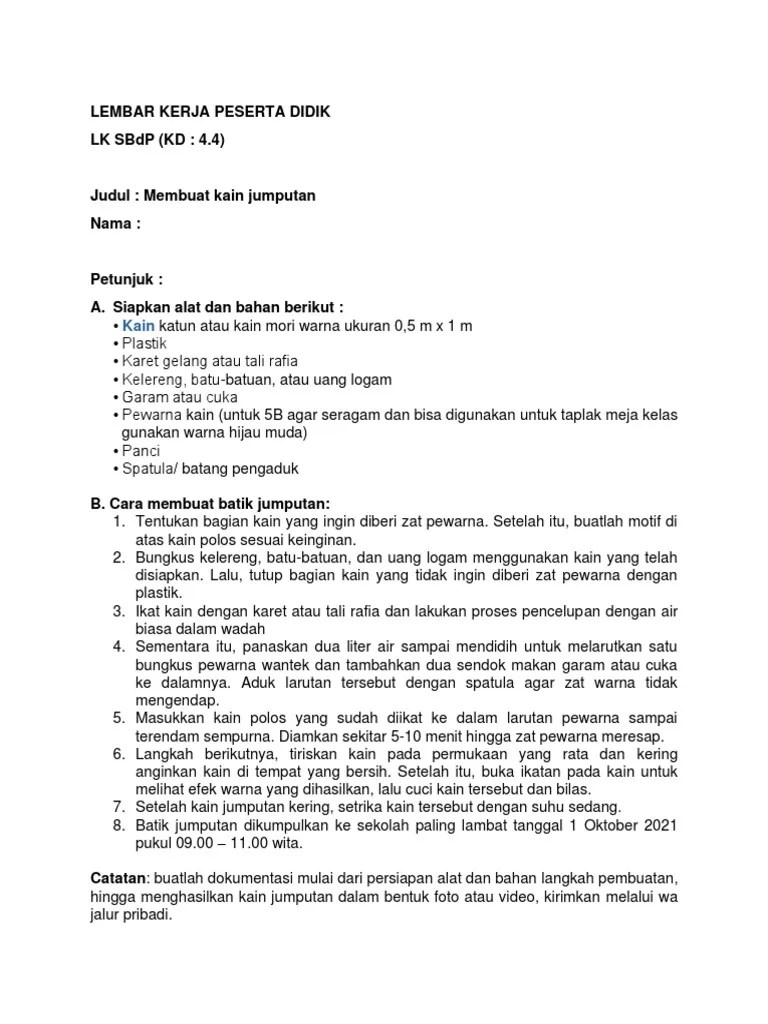 LEMBAR KERJA PESERTA DIDIK

LK SBdP (KD : 4.4)

Judul : Membuat kain jumputan

Nama :

Petunjuk :

A. Siapkan alat dan bahan berikut :
• Kain katun atau kain mori warna ukuran 0,5 m x 1 m
• Plastik
• Karet gelang atau tali rafia
• Kelereng, batu-batuan, atau uang logam
• Garam atau cuka
• Pewarna kain (untuk 5B agar seragam dan bisa digunakan untuk taplak meja kelas gunakan warna hijau muda)
• Panci
• Spatula/ batang pengaduk

B. Cara membuat batik jumputan:
1. Tentukan bagian kain yang ingin diberi zat pewarna. Setelah itu, buatlah motif di atas kain polos sesuai keinginan.
2. Bungkus kelereng, batu-batuan, dan uang logam menggunakan kain yang telah disiapkan. Lalu, tutup bagian kain yang tidak ingin diberi zat pewarna dengan plastik.
3. Ikat kain dengan karet atau tali rafia dan lakukan proses pencelupan dengan air biasa dalam wadah
4. Sementara itu, panaskan dua liter air sampai mendidih untuk melarutkan satu bungkus pewarna wantek dan tambahkan dua sendok makan garam atau cuka ke dalamnya. Aduk larutan tersebut dengan spatula agar zat warna tidak mengendap.
5. Masukkan kain polos yang sudah diikat ke dalam larutan pewarna sampai terendam sempurna. Diamkan sekitar 5-10 menit hingga zat pewarna meresap.
6. Langkah berikutnya, tiriskan kain pada permukaan yang rata dan kering anginkan kain di tempat yang bersih. Setelah itu, buka ikatan pada kain untuk melihat efek warna yang dihasilkan, lalu cuci kain tersebut dan bilas.
7. Setelah kain jumputan kering, setrika kain tersebut dengan suhu sedang.
8. Batik jumputan dikumpulkan ke sekolah paling lambat tanggal 1 Oktober 2021 pukul 09.00 – 11.00 wita.

Catatan: buatlah dokumentasi mulai dari persiapan alat dan bahan langkah pembuatan, hingga menghasilkan kain jumputan dalam bentuk foto atau video, kirimkan melalui wa jalur pribadi.